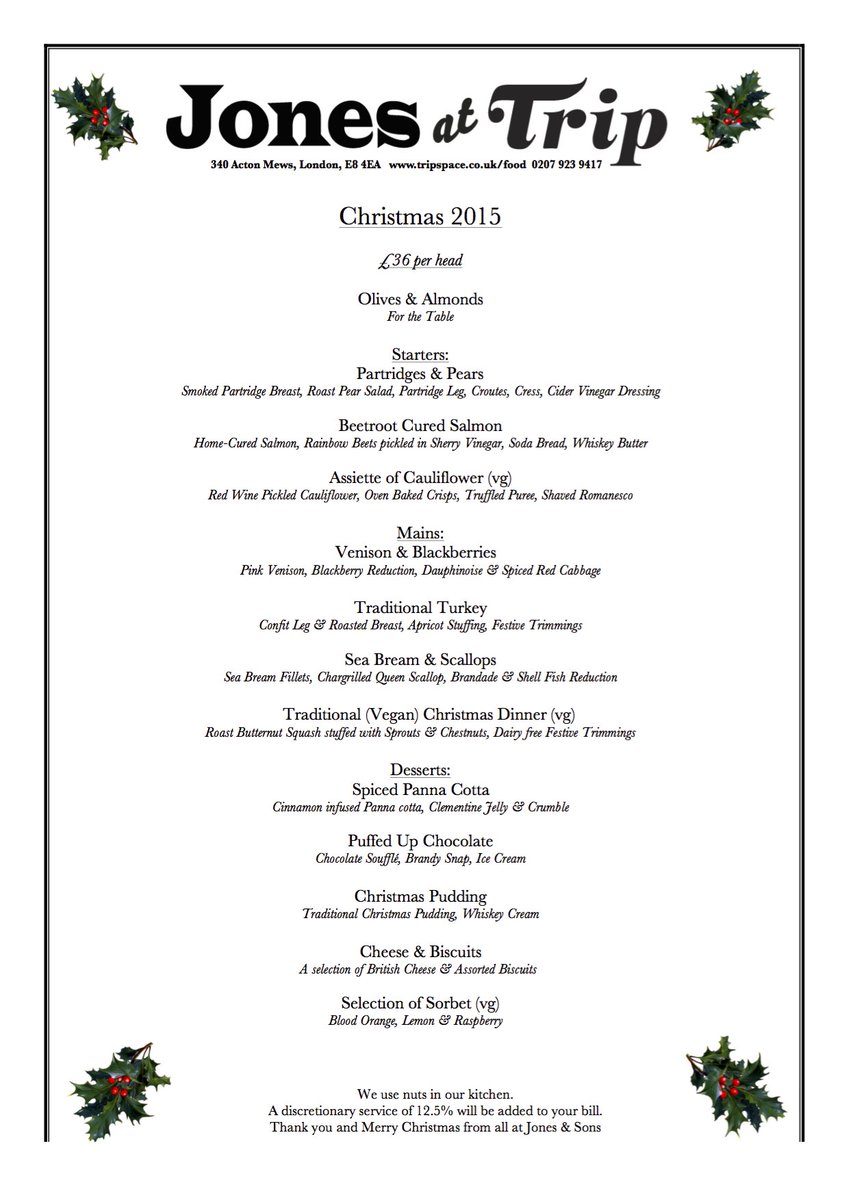 Jones at Trip
340 Acton Mews, London, E8 4EA www.tripspace.co.uk/food 0207 923 9417

Christmas 2015

£36 per head

Olives & Almonds
For the Table

Starters:
Partridges & Pears
Smoked Partridge Breast, Roast Pear Salad, Partridge Leg, Croutes, Cress, Cider Vinegar Dressing

Beetroot Cured Salmon
Home-Cured Salmon, Rainbow Beets pickled in Sherry Vinegar, Soda Bread, Whiskey Butter

Assiette of Cauliflower (vg)
Red Wine Pickled Cauliflower, Oven Baked Crisps, Truffled Puree, Shaved Romanesco

Mains:
Venison & Blackberries
Pink Venison, Blackberry Reduction, Dauphinoise & Spiced Red Cabbage

Traditional Turkey
Confit Leg & Roasted Breast, Apricot Stuffing, Festive Trimmings

Sea Bream & Scallops
Sea Bream Fillets, Chargrilled Queen Scallop, Brandade & Shell Fish Reduction

Traditional (Vegan) Christmas Dinner (vg)
Roast Butternut Squash stuffed with Sprouts & Chestnuts, Dairy free Festive Trimmings

Desserts:
Spiced Panna Cotta
Cinnamon infused Panna cotta, Clementine Jelly & Crumble

Puffed Up Chocolate
Chocolate Soufflé, Brandy Snap, Ice Cream

Christmas Pudding
Traditional Christmas Pudding, Whiskey Cream

Cheese & Biscuits
A selection of British Cheese & Assorted Biscuits

Selection of Sorbet (vg)
Blood Orange, Lemon & Raspberry

We use nuts in our kitchen.
A discretionary service of 12.5% will be added to your bill.
Thank you and Merry Christmas from all at Jones & Sons